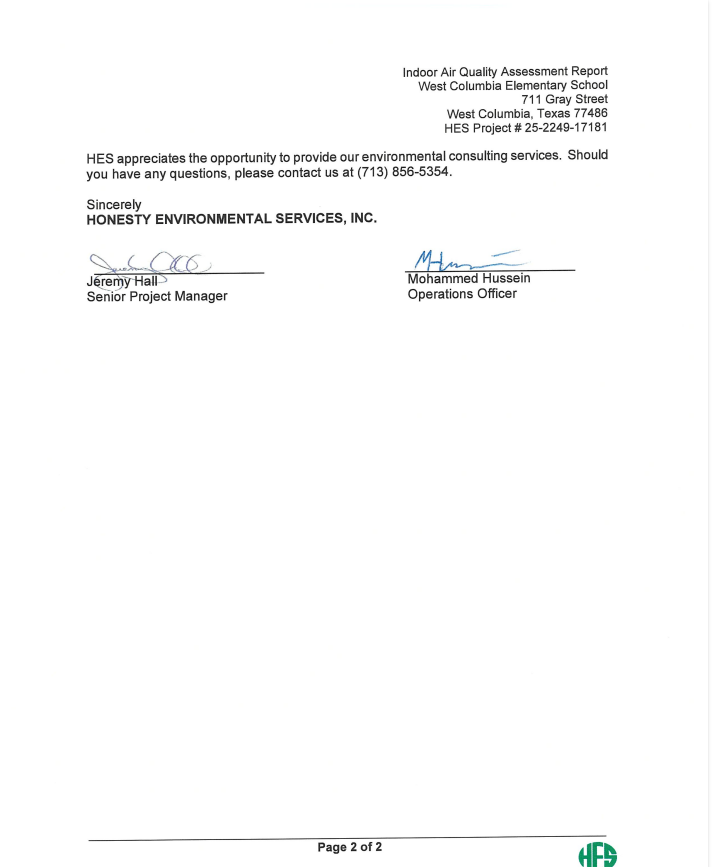 Indoor Air Quality Assessment Report
West Columbia Elementary School
711 Gray Street
West Columbia, Texas 77486
HES Project # 25-2249-17181

HES appreciates the opportunity to provide our environmental consulting services. Should you have any questions, please contact us at (713) 856-5354.

Sincerely
HONESTY ENVIRONMENTAL SERVICES, INC.

Jeremy Hall
Senior Project Manager

Mohammed Hussein
Operations Officer

Page 2 of 2

HES